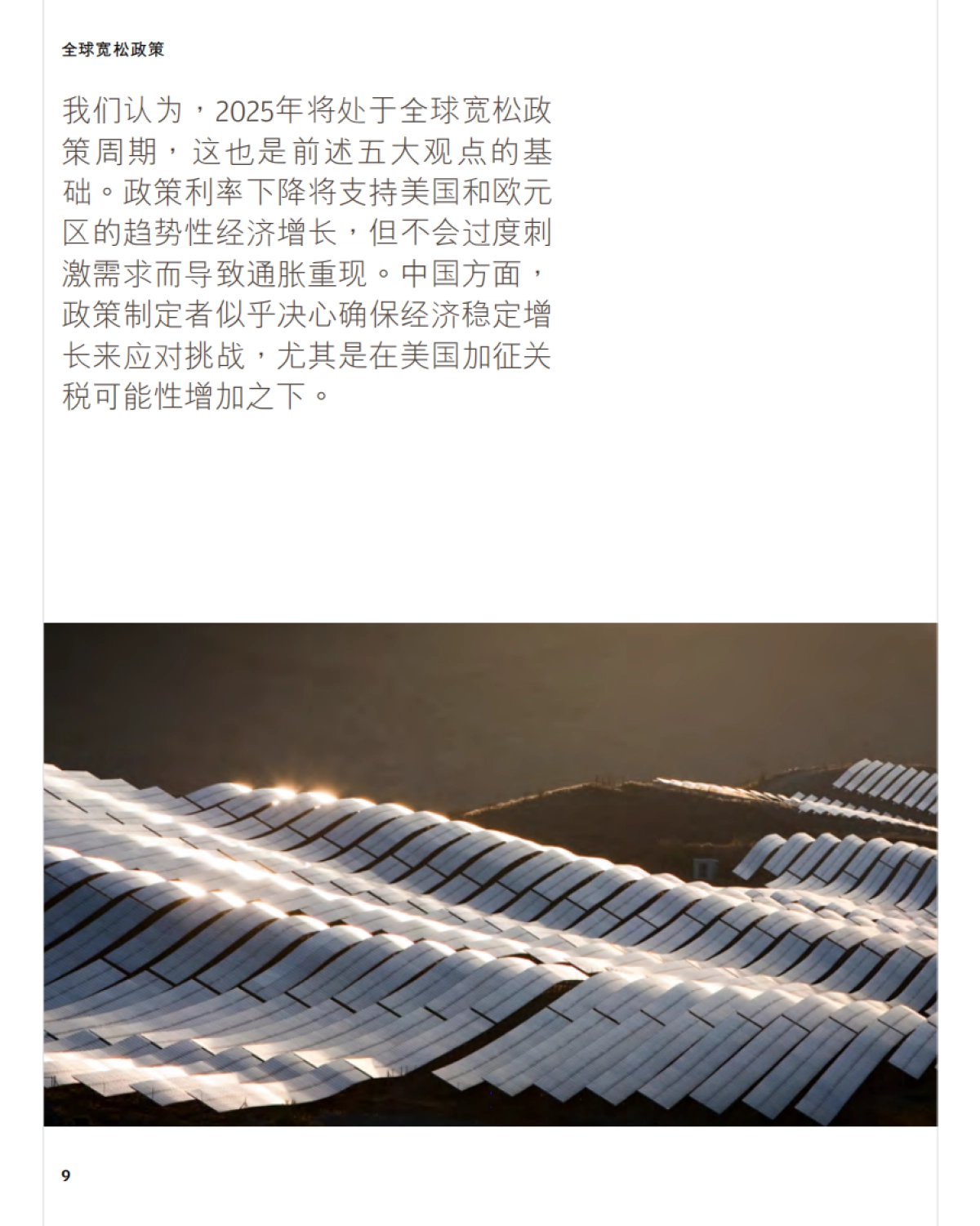 全球宽松政策

我们认为，2025年将处于全球宽松政策周期，这也是前述五大观点的基础。政策利率下降将支持美国和欧元区的趋势性经济增长，但不会过度刺激需求而导致通胀重现。中国方面，政策制定者似乎决心确保经济稳定增长来应对挑战，尤其是在美国加征关税可能性增加之下。

9